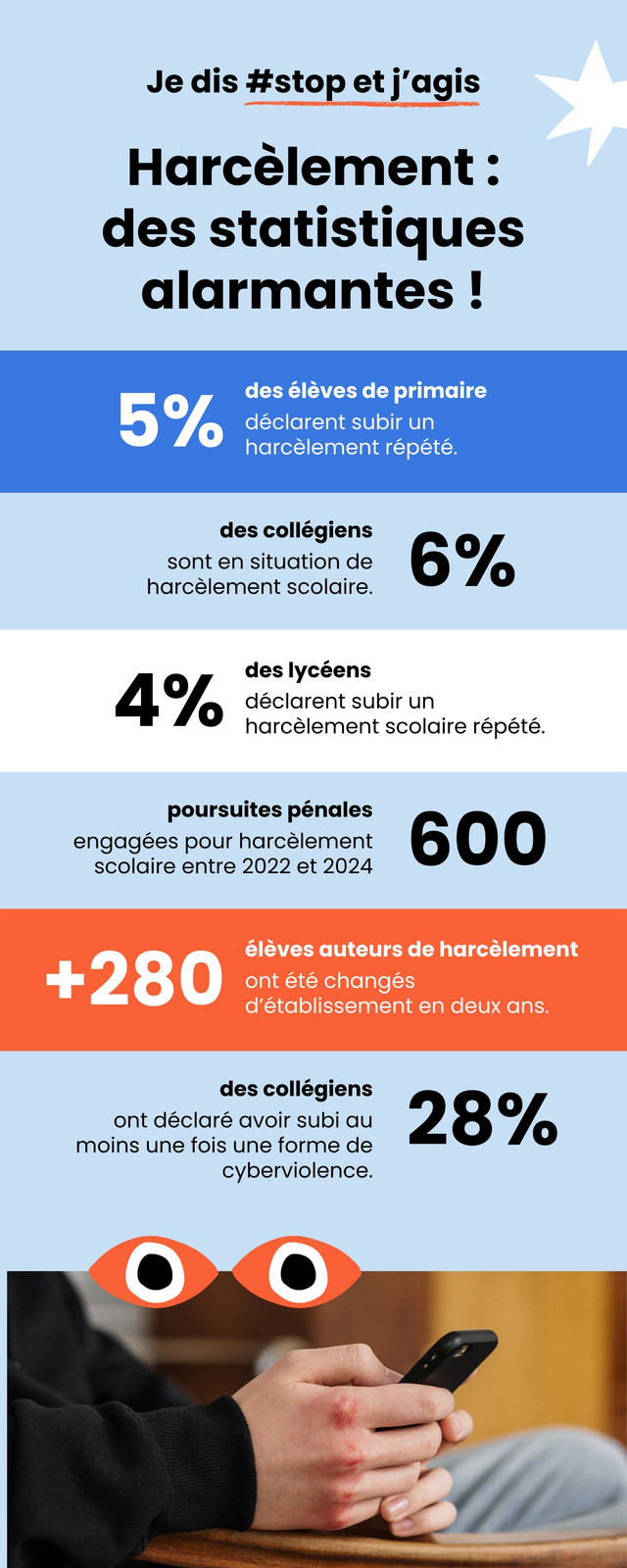 Je dis #stop et j'agis

Harcèlement : des statistiques alarmantes !

5% des élèves de primaire déclarent subir un harcèlement répété.

des collégiens sont en situation de harcèlement scolaire. 6%

4% des lycéens déclarent subir un harcèlement scolaire répété.

poursuites pénales engagées pour harcèlement scolaire entre 2022 et 2024 600

+280 élèves auteurs de harcèlement ont été changés d'établissement en deux ans.

des collégiens ont déclaré avoir subi au moins une fois une forme de cyberviolence. 28%